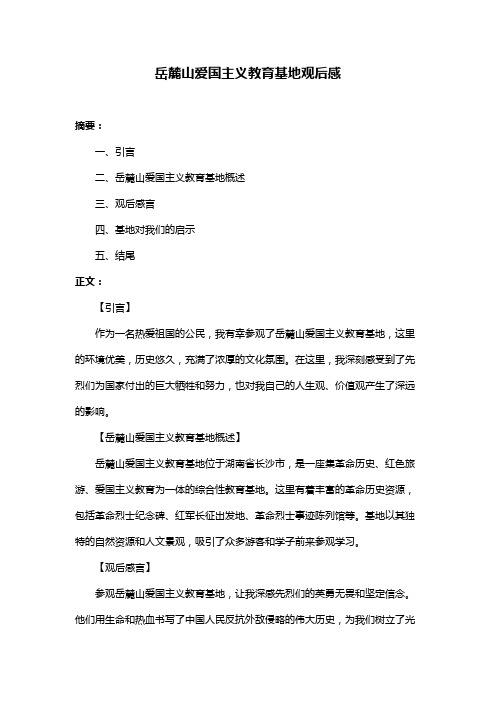 岳麓山爱国主义教育基地观后感

摘要：

一、引言

二、岳麓山爱国主义教育基地概述

三、观后感言

四、基地对我们的启示

五、结尾

正文：

【引言】

作为一名热爱祖国的公民，我有幸参观了岳麓山爱国主义教育基地，这里的环境优美，历史悠久，充满了浓厚的文化氛围。在这里，我深刻感受到了先烈们为国家付出的巨大牺牲和努力，也对我自己的人生观、价值观产生了深远的影响。

【岳麓山爱国主义教育基地概述】

岳麓山爱国主义教育基地位于湖南省长沙市，是一座集革命历史、红色旅游、爱国主义教育为一体的综合性教育基地。这里有着丰富的革命历史资源，包括革命烈士纪念碑、红军长征出发地、革命烈士事迹陈列馆等。基地以其独特的自然资源和人文景观，吸引了众多游客和学子前来参观学习。

【观后感言】

参观岳麓山爱国主义教育基地，让我深感先烈们的英勇无畏和坚定信念。他们用生命和热血书写了中国人民反抗外敌侵略的伟大历史，为我们树立了光